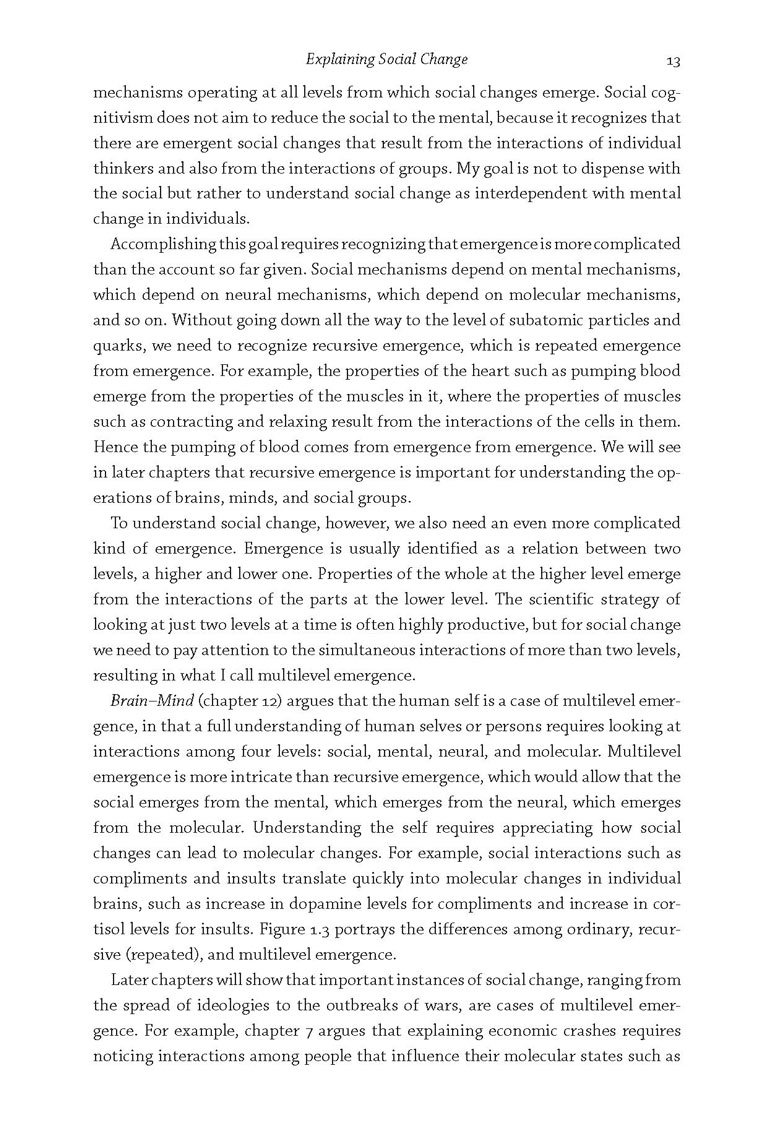 Explaining Social Change 13

mechanisms operating at all levels from which social changes emerge. Social cognitivism does not aim to reduce the social to the mental, because it recognizes that there are emergent social changes that result from the interactions of individual thinkers and also from the interactions of groups. My goal is not to dispense with the social but rather to understand social change as interdependent with mental change in individuals.

Accomplishing this goal requires recognizing that emergence is more complicated than the account so far given. Social mechanisms depend on mental mechanisms, which depend on neural mechanisms, which depend on molecular mechanisms, and so on. Without going down all the way to the level of subatomic particles and quarks, we need to recognize recursive emergence, which is repeated emergence from emergence. For example, the properties of the heart such as pumping blood emerge from the properties of the muscles in it, where the properties of muscles such as contracting and relaxing result from the interactions of the cells in them. Hence the pumping of blood comes from emergence from emergence. We will see in later chapters that recursive emergence is important for understanding the operations of brains, minds, and social groups.

To understand social change, however, we also need an even more complicated kind of emergence. Emergence is usually identified as a relation between two levels, a higher and lower one. Properties of the whole at the higher level emerge from the interactions of the parts at the lower level. The scientific strategy of looking at just two levels at a time is often highly productive, but for social change we need to pay attention to the simultaneous interactions of more than two levels, resulting in what I call multilevel emergence.

Brain–Mind (chapter 12) argues that the human self is a case of multilevel emergence, in that a full understanding of human selves or persons requires looking at interactions among four levels: social, mental, neural, and molecular. Multilevel emergence is more intricate than recursive emergence, which would allow that the social emerges from the mental, which emerges from the neural, which emerges from the molecular. Understanding the self requires appreciating how social changes can lead to molecular changes. For example, social interactions such as compliments and insults translate quickly into molecular changes in individual brains, such as increase in dopamine levels for compliments and increase in cortisol levels for insults. Figure 1.3 portrays the differences among ordinary, recursive (repeated), and multilevel emergence.

Later chapters will show that important instances of social change, ranging from the spread of ideologies to the outbreaks of wars, are cases of multilevel emergence. For example, chapter 7 argues that explaining economic crashes requires noticing interactions among people that influence their molecular states such as